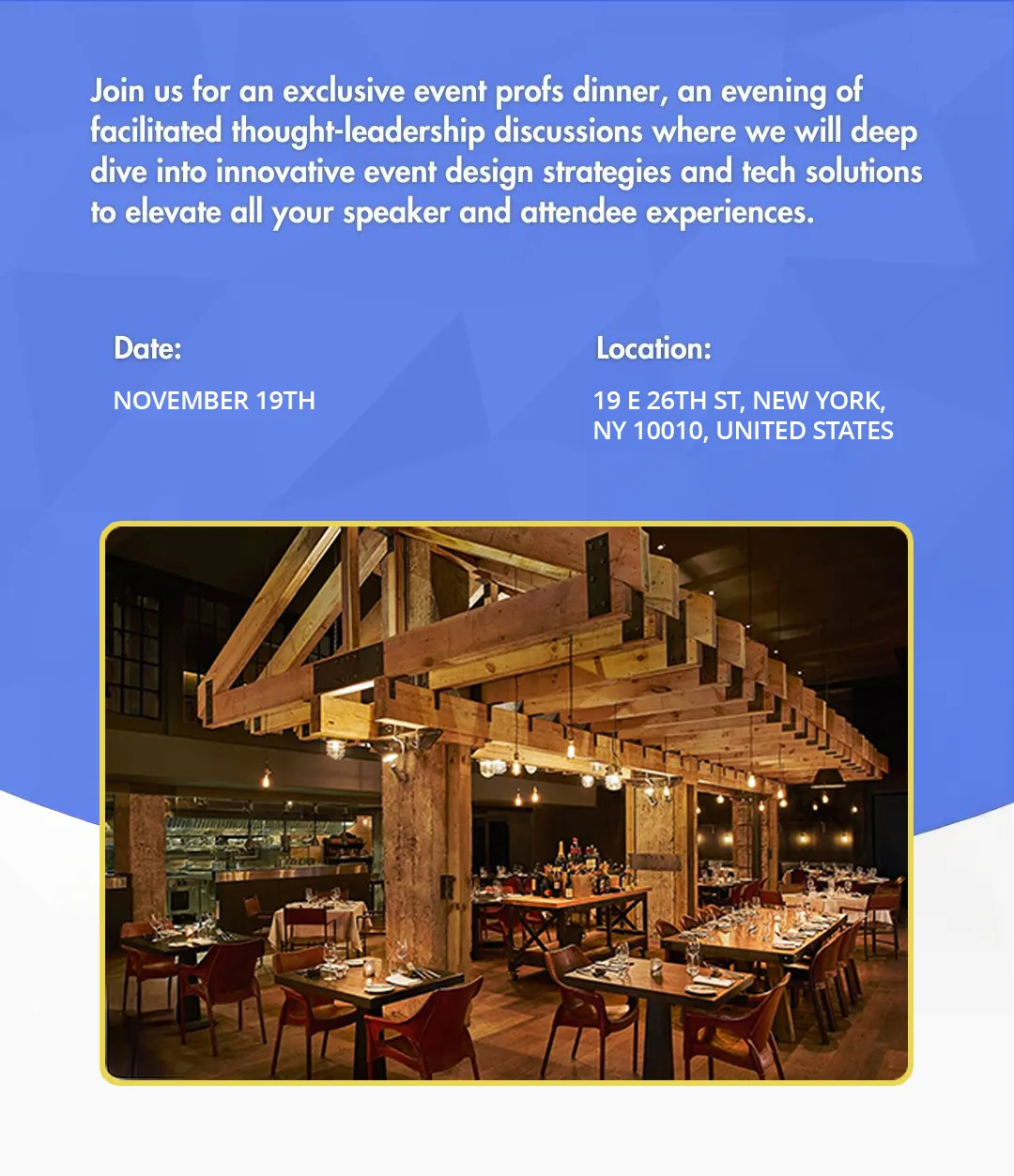 Join us for an exclusive event profs dinner, an evening of facilitated thought-leadership discussions where we will deep dive into innovative event design strategies and tech solutions to elevate all your speaker and attendee experiences.

Date:

NOVEMBER 19TH

Location:

19 E 26TH ST, NEW YORK,
NY 10010, UNITED STATES